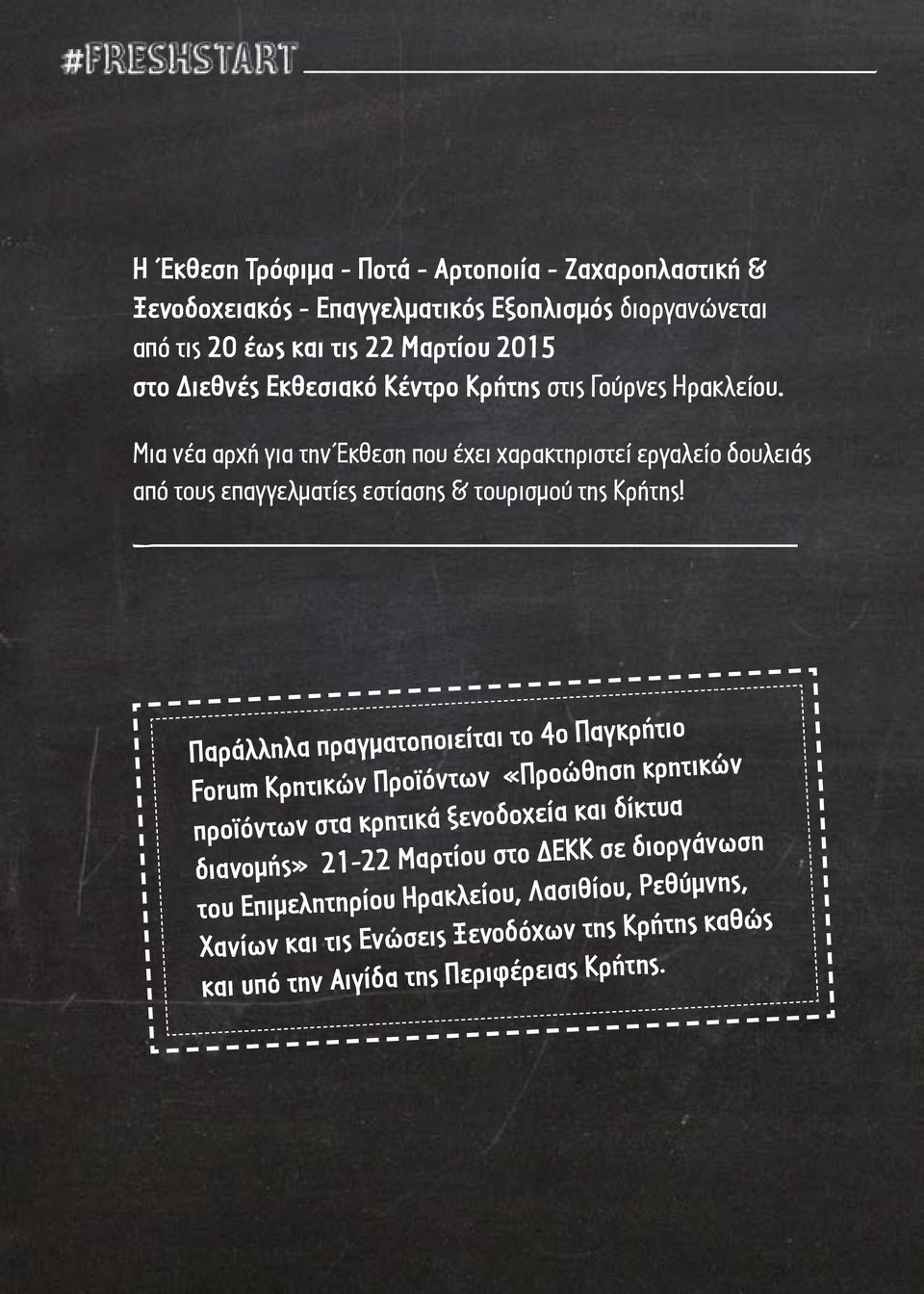 #FRESHSTART

Η Έκθεση Τρόφιμα - Ποτά - Αρτοποιία - Ζαχαροπλαστική & Ξενοδοχειακός - Επαγγελματικός Εξοπλισμός διοργανώνεται από τις 20 έως και τις 22 Μαρτίου 2015 στο Διεθνές Εκθεσιακό Κέντρο Κρήτης στις Γούρνες Ηρακλείου.

Μια νέα αρχή για την Έκθεση που έχει χαρακτηριστεί εργαλείο δουλειάς από τους επαγγελματίες εστίασης & τουρισμού της Κρήτης!

Παράλληλα πραγματοποιείται το 4ο Παγκρήτιο Forum Κρητικών Προϊόντων «Προώθηση κρητικών προϊόντων στα κρητικά ξενοδοχεία και δίκτυα διανομής» 21-22 Μαρτίου στο ΔΕΚΚ σε διοργάνωση του Επιμελητηρίου Ηρακλείου, Λασιθίου, Ρεθύμνης, Χανίων και τις Ενώσεις Ξενοδόχων της Κρήτης καθώς και υπό την Αιγίδα της Περιφέρειας Κρήτης.